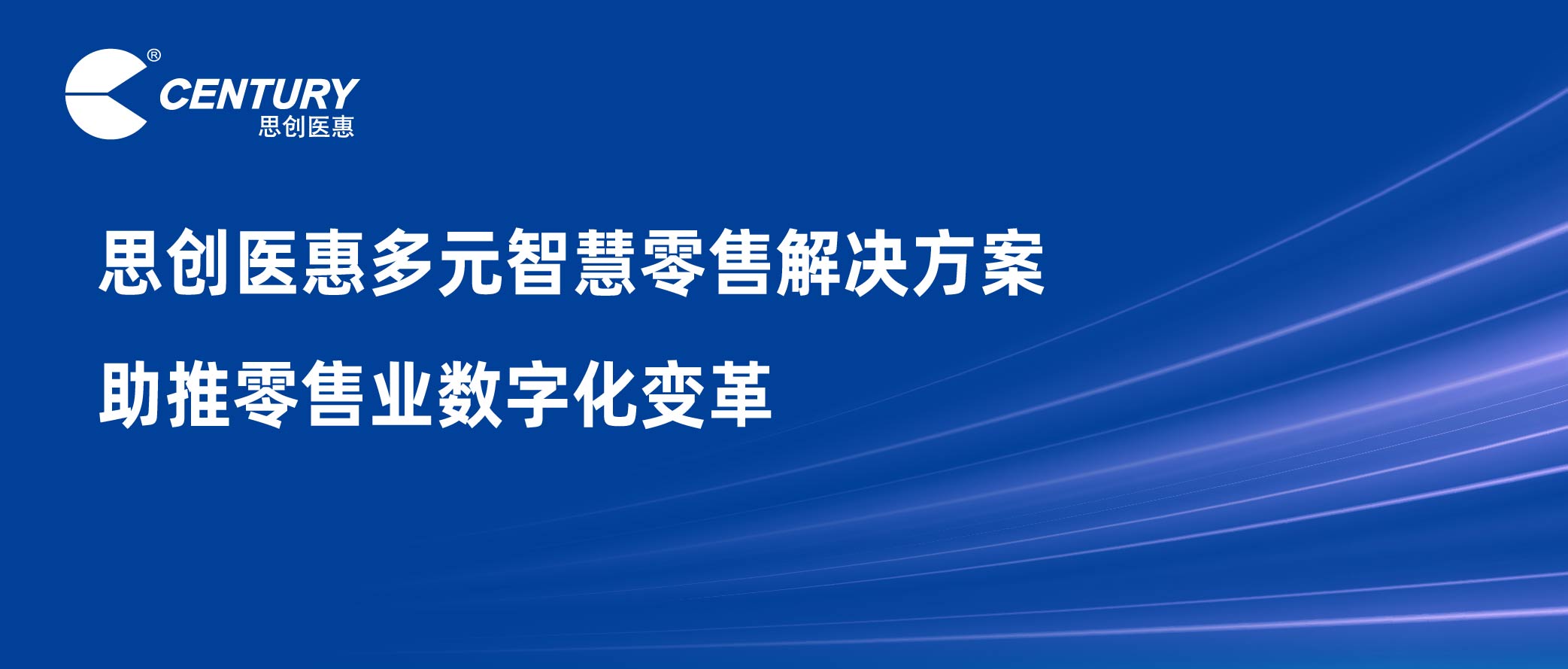 ®
CENTURY
思创医惠

思创医惠多元智慧零售解决方案

助推零售业数字化变革